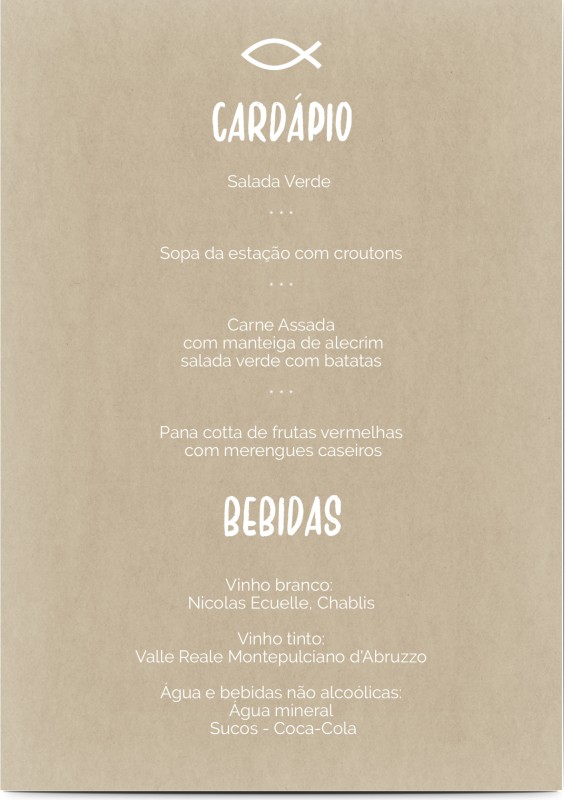 CARDÁPIO

Salada Verde

...

Sopa da estação com croutons

...

Carne Assada
com manteiga de alecrim
salada verde com batatas

...

Pana cotta de frutas vermelhas
com merengues caseiros

BEBIDAS

Vinho branco:
Nicolas Ecuelle, Chablis

Vinho tinto:
Valle Reale Montepulciano d'Abruzzo

Água e bebidas não alcoólicas:
Água mineral
Sucos - Coca-Cola